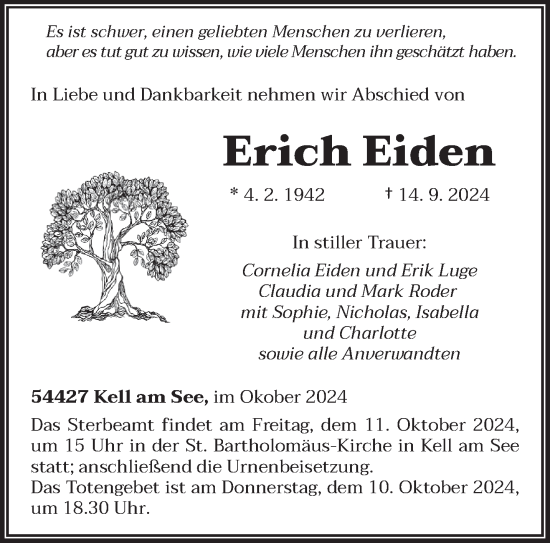 Es ist schwer, einen geliebten Menschen zu verlieren, aber es tut gut zu wissen, wie viele Menschen ihn geschätzt haben.

In Liebe und Dankbarkeit nehmen wir Abschied von

Erich Eiden

* 4. 2. 1942 † 14. 9. 2024

In stiller Trauer:

Cornelia Eiden und Erik Luge
Claudia und Mark Roder
mit Sophie, Nicholas, Isabella
und Charlotte
sowie alle Anverwandten

54427 Kell am See, im Okober 2024

Das Sterbeamt findet am Freitag, dem 11. Oktober 2024, um 15 Uhr in der St. Bartholomäus-Kirche in Kell am See statt; anschließend die Urnenbeisetzung.
Das Totengebet ist am Donnerstag, dem 10. Oktober 2024, um 18.30 Uhr.